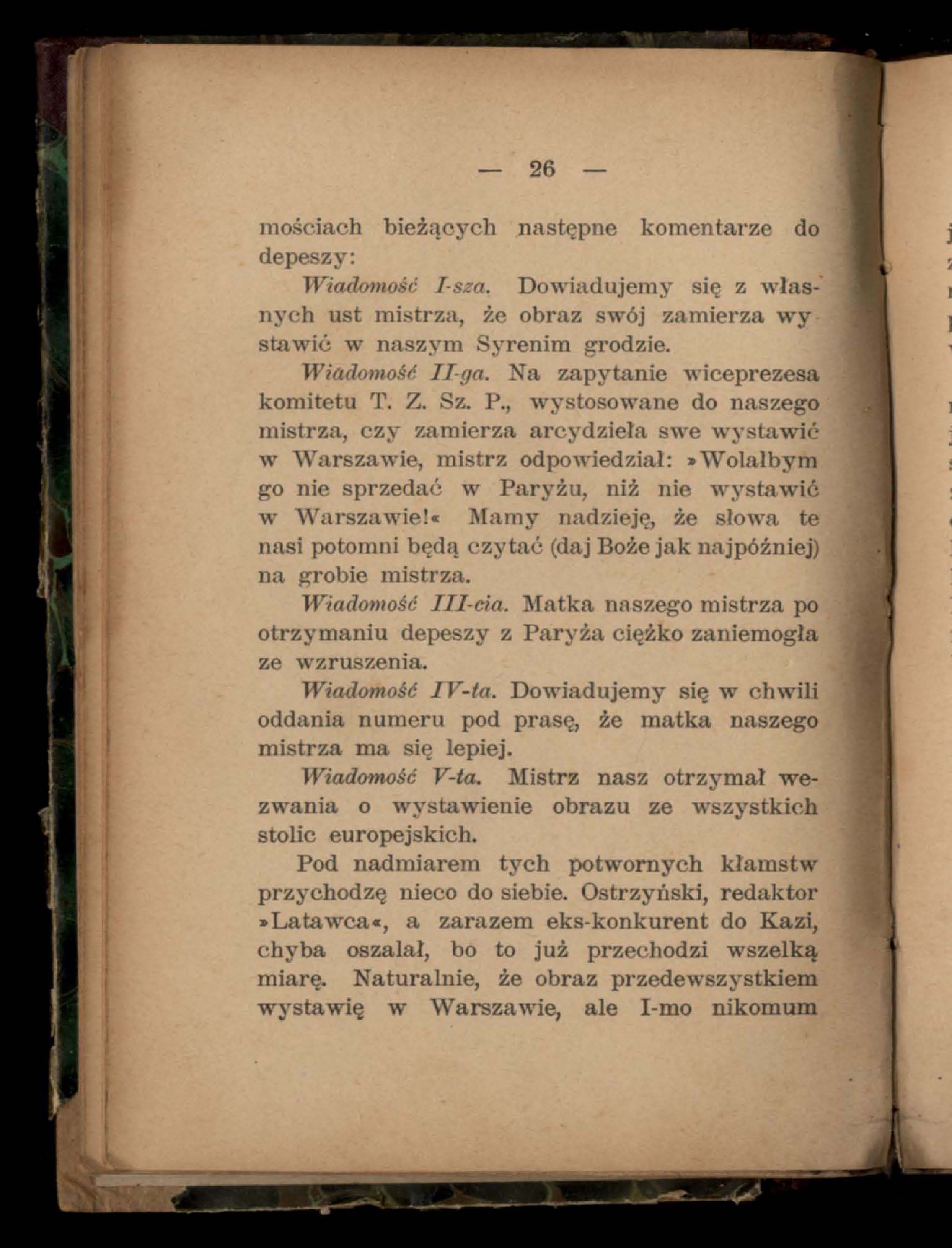 — 26 —

mościach bieżących następne komentarze do depeszy:

Wiadomość I-sza. Dowiadujemy się z własnych ust mistrza, że obraz swój zamierza wystawić w naszym Syrenim grodzie.

Wiadomość II-ga. Na zapytanie wiceprezesa komitetu T. Z. Sz. P., wystosowane do naszego mistrza, czy zamierza arcydzieła swe wystawić w Warszawie, mistrz odpowiedział: »Wolałbym go nie sprzedać w Paryżu, niż nie wystawić w Warszawie!« Mamy nadzieję, że słowa te nasi potomni będą czytać (daj Boże jak najpóźniej) na grobie mistrza.

Wiadomość III-cia. Matka naszego mistrza po otrzymaniu depeszy z Paryża ciężko zaniemogła ze wzruszenia.

Wiadomość IV-ta. Dowiadujemy się w chwili oddania numeru pod prasę, że matka naszego mistrza ma się lepiej.

Wiadomość V-ta. Mistrz nasz otrzymał wezwania o wystawienie obrazu ze wszystkich stolic europejskich.

Pod nadmiarem tych potwornych kłamstw przychodzę nieco do siebie. Ostrzyński, redaktor »Latawca«, a zarazem eks-konkurent do Kazi, chyba oszalał, bo to już przechodzi wszelką miarę. Naturalnie, że obraz przedewszystkiem wystawię w Warszawie, ale I-mo nikomum